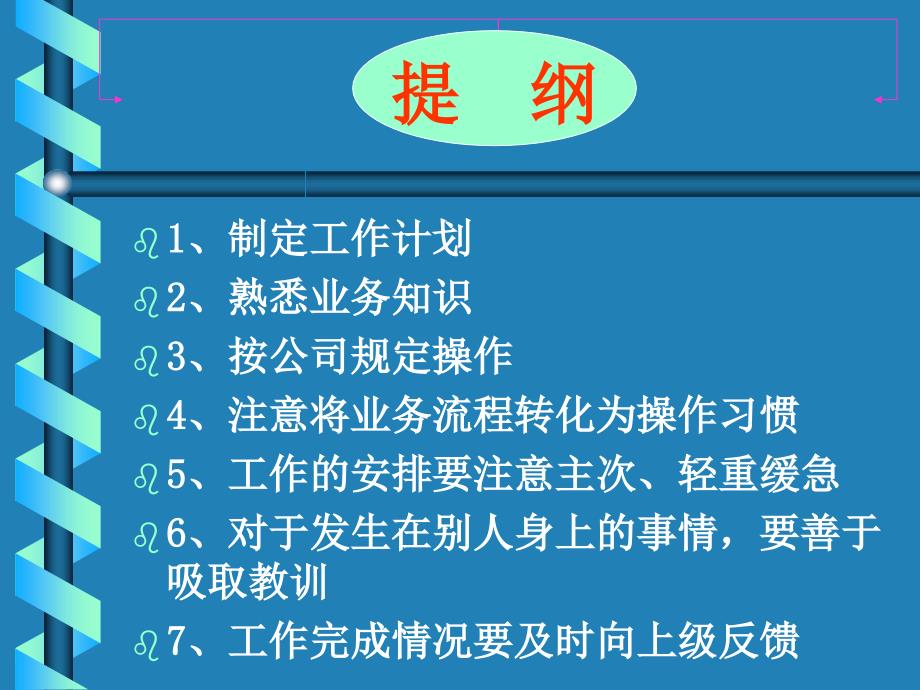 提　纲

1、制定工作计划

2、熟悉业务知识

3、按公司规定操作

4、注意将业务流程转化为操作习惯

5、工作的安排要注意主次、轻重缓急

6、对于发生在别人身上的事情，要善于吸取教训

7、工作完成情况要及时向上级反馈